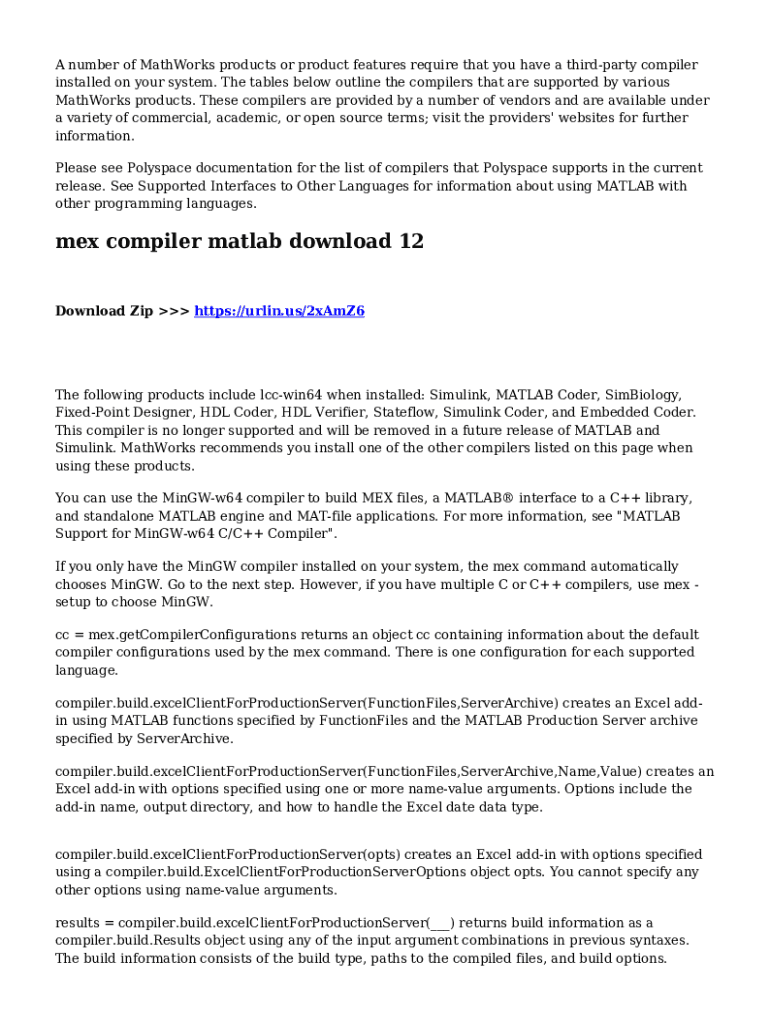 A number of MathWorks products or product features require that you have a third-party compiler installed on your system. The tables below outline the compilers that are supported by various MathWorks products. These compilers are provided by a number of vendors and are available under a variety of commercial, academic, or open source terms; visit the providers' websites for further information.

Please see Polyspace documentation for the list of compilers that Polyspace supports in the current release. See Supported Interfaces to Other Languages for information about using MATLAB with other programming languages.

mex compiler matlab download 12

Download Zip >>> https://urlin.us/2xAmZ6

The following products include lcc-win64 when installed: Simulink, MATLAB Coder, SimBiology, Fixed-Point Designer, HDL Coder, HDL Verifier, Stateflow, Simulink Coder, and Embedded Coder. This compiler is no longer supported and will be removed in a future release of MATLAB and Simulink. MathWorks recommends you install one of the other compilers listed on this page when using these products.

You can use the MinGW-w64 compiler to build MEX files, a MATLAB® interface to a C++ library, and standalone MATLAB engine and MAT-file applications. For more information, see "MATLAB Support for MinGW-w64 C/C++ Compiler".

If you only have the MinGW compiler installed on your system, the mex command automatically chooses MinGW. Go to the next step. However, if you have multiple C or C++ compilers, use mex -setup to choose MinGW.

cc = mex.getCompilerConfigurations returns an object cc containing information about the default compiler configurations used by the mex command. There is one configuration for each supported language.

compiler.build.excelClientForProductionServer(FunctionFiles,ServerArchive) creates an Excel add-in using MATLAB functions specified by FunctionFiles and the MATLAB Production Server archive specified by ServerArchive.

compiler.build.excelClientForProductionServer(FunctionFiles,ServerArchive,Name,Value) creates an Excel add-in with options specified using one or more name-value arguments. Options include the add-in name, output directory, and how to handle the Excel date data type.

compiler.build.excelClientForProductionServer(opts) creates an Excel add-in with options specified using a compiler.build.ExcelClientForProductionServerOptions object opts. You cannot specify any other options using name-value arguments.

results = compiler.build.excelClientForProductionServer(___) returns build information as a compiler.build.Results object using any of the input argument combinations in previous syntaxes. The build information consists of the build type, paths to the compiled files, and build options.